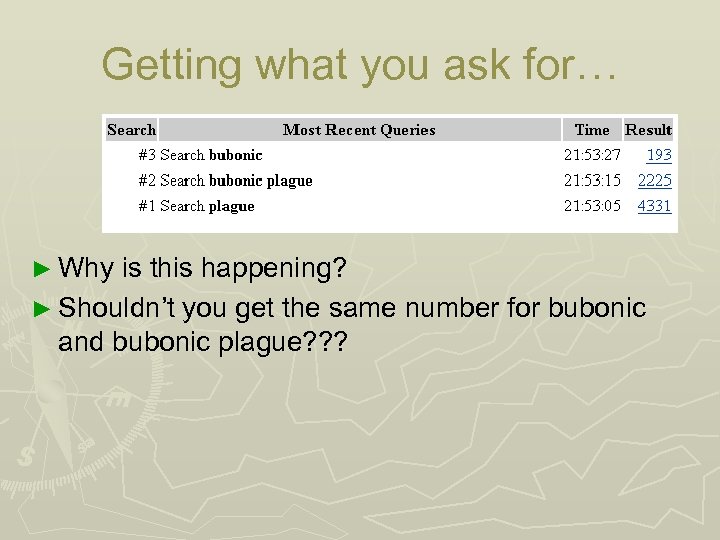 Getting what you ask for…

| Search | Most Recent Queries | Time | Result |
|---|---|---|---|
| #3 | Search **bubonic** | 21:53:27 | 193 |
| #2 | Search **bubonic plague** | 21:53:15 | 2225 |
| #1 | Search **plague** | 21:53:05 | 4331 |

► Why is this happening?

► Shouldn't you get the same number for bubonic and bubonic plague???